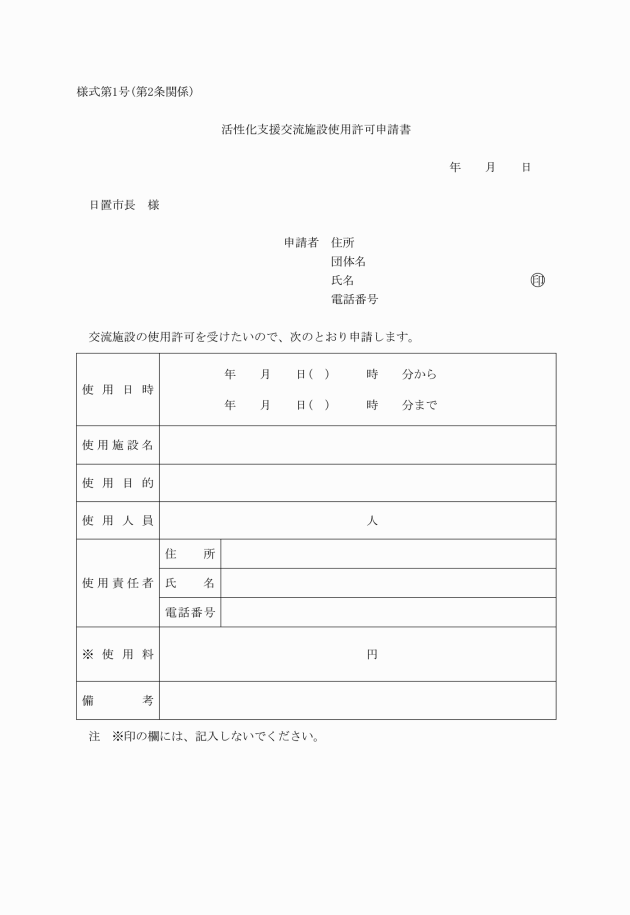 様式第1号(第2条関係)

活性化支援交流施設使用許可申請書

年　月　日

日置市長　様

申請者　住所
団体名
氏名　㊞
電話番号

交流施設の使用許可を受けたいので、次のとおり申請します。

| 使用日時 | 年　月　日(　)　時　分から<br>年　月　日(　)　時　分まで | |
|---|---|---|
| 使用施設名 | | |
| 使用目的 | | |
| 使用人員 | 人 | |
| 使用責任者 | 住所 | |
| | 氏名 | |
| | 電話番号 | |
| ※使用料 | 円 | |
| 備考 | | |

注　※印の欄には、記入しないでください。